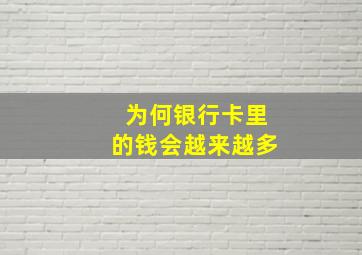 为何银行卡里
的钱会越来越多